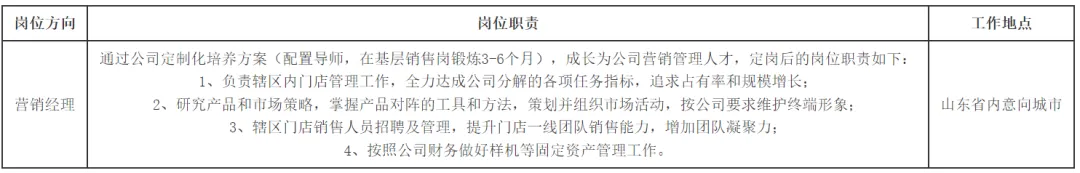 | 岗位方向 | 岗位职责 | 工作地点 |
|---|---|---|
| 营销经理 | 通过公司定制化培养方案（配置导师，在基层销售岗锻炼3-6个月），成长为公司营销管理人才，定岗后的岗位职责如下：<br>1、负责辖区内门店管理工作，全力达成公司分解的各项任务指标，追求占有率和规模增长；<br>2、研究产品和市场策略，掌握产品对阵的工具和方法，策划并组织市场活动，按公司要求维护终端形象；<br>3、辖区门店销售人员招聘及管理，提升门店一线团队销售能力，增加团队凝聚力；<br>4、按照公司财务做好样机等固定资产管理工作。 | 山东省内意向城市 |